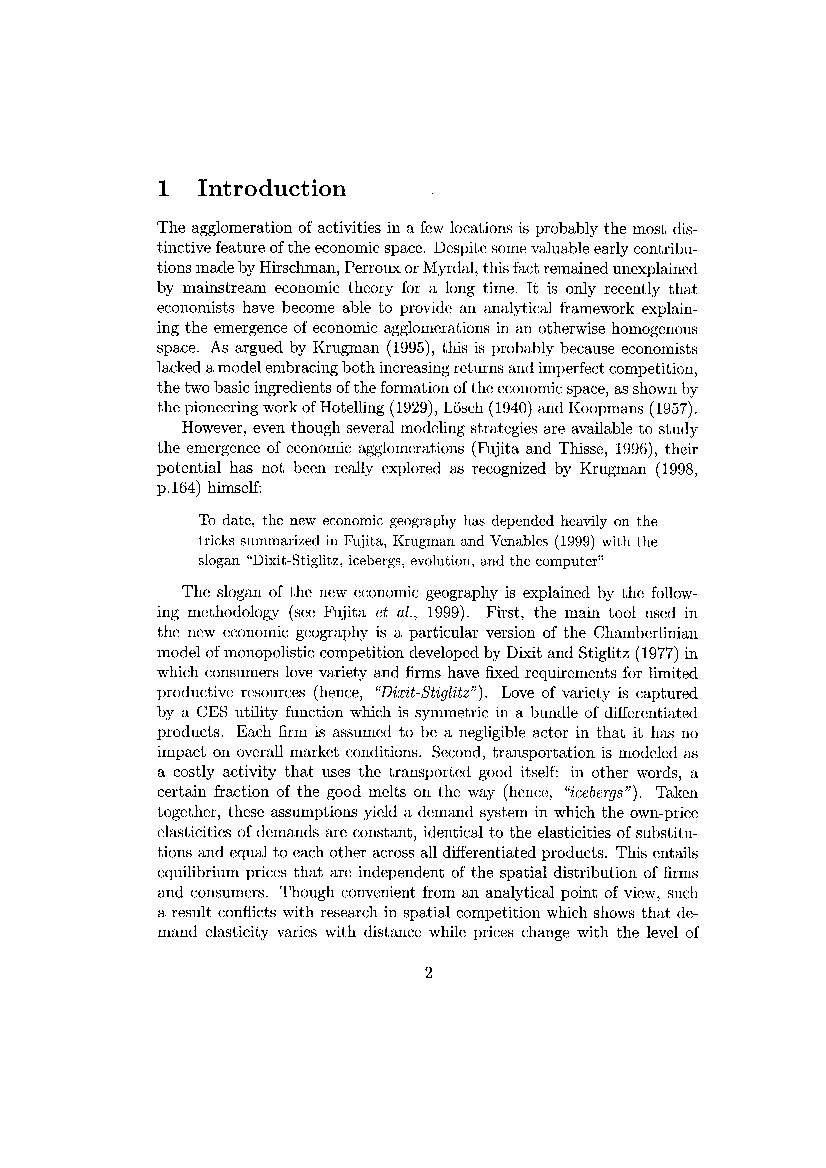 1 Introduction

The agglomeration of activities in a few locations is probably the most distinctive feature of the economic space. Despite some valuable early contributions made by Hirschman, Perroux or Myrdal, this fact remained unexplained by mainstream economic theory for a long time. It is only recently that economists have become able to provide an analytical framework explaining the emergence of economic agglomerations in an otherwise homogenous space. As argued by Krugman (1995), this is probably because economists lacked a model embracing both increasing returns and imperfect competition, the two basic ingredients of the formation of the economic space, as shown by the pioneering work of Hotelling (1929), Lösch (1940) and Koopmans (1957).

However, even though several modeling strategies are available to study the emergence of economic agglomerations (Fujita and Thisse, 1996), their potential has not been really explored as recognized by Krugman (1998, p.164) himself:

To date, the new economic geography has depended heavily on the tricks summarized in Fujita, Krugman and Venables (1999) with the slogan "Dixit-Stiglitz, icebergs, evolution, and the computer"

The slogan of the new economic geography is explained by the following methodology (see Fujita et al., 1999). First, the main tool used in the new economic geography is a particular version of the Chamberlinian model of monopolistic competition developed by Dixit and Stiglitz (1977) in which consumers love variety and firms have fixed requirements for limited productive resources (hence, "Dixit-Stiglitz"). Love of variety is captured by a CES utility function which is symmetric in a bundle of differentiated products. Each firm is assumed to be a negligible actor in that it has no impact on overall market conditions. Second, transportation is modeled as a costly activity that uses the transported good itself: in other words, a certain fraction of the good melts on the way (hence, "icebergs"). Taken together, these assumptions yield a demand system in which the own-price elasticities of demands are constant, identical to the elasticities of substitutions and equal to each other across all differentiated products. This entails equilibrium prices that are independent of the spatial distribution of firms and consumers. Though convenient from an analytical point of view, such a result conflicts with research in spatial competition which shows that demand elasticity varies with distance while prices change with the level of

2